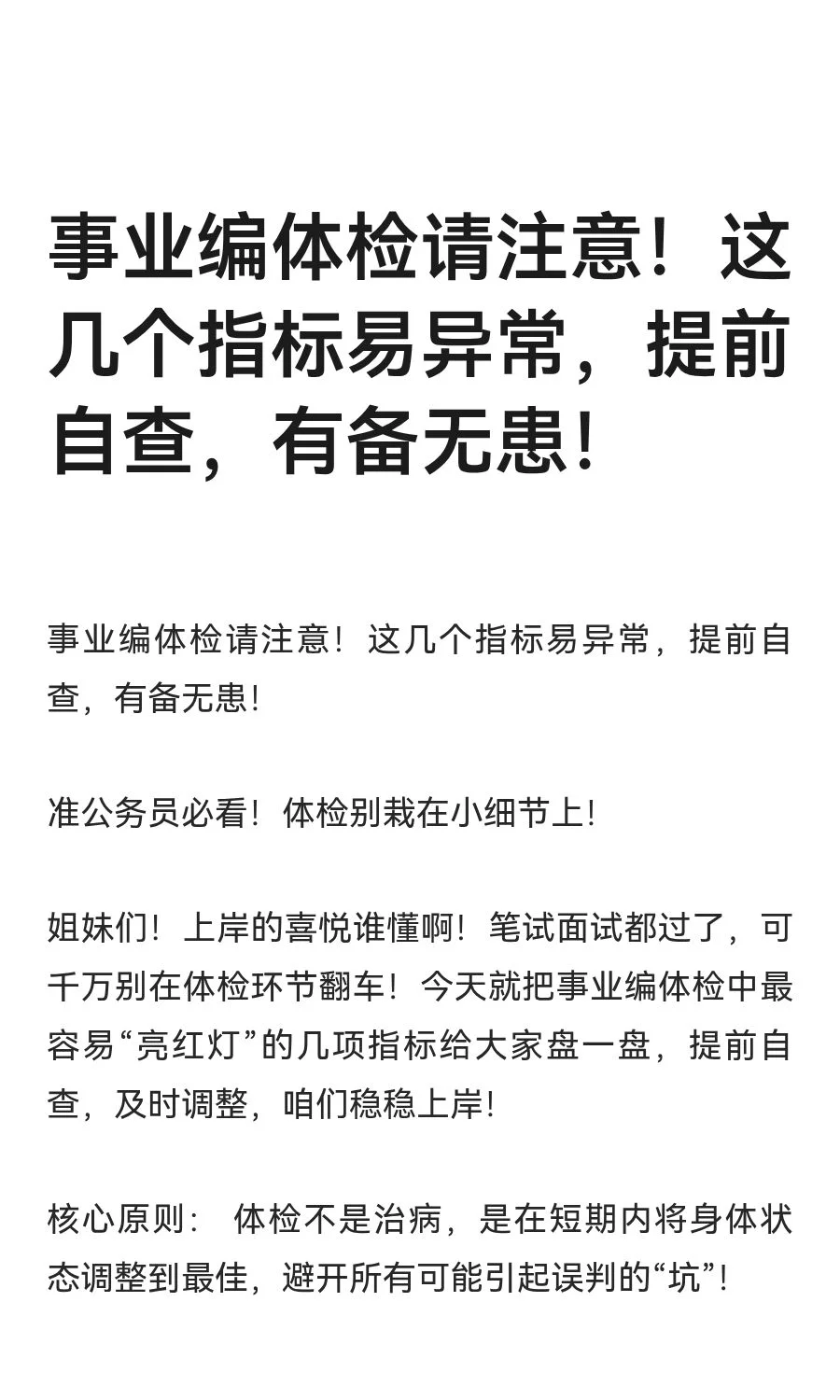 事业编体检请注意！这几个指标易异常，提前自查，有备无患！

事业编体检请注意！这几个指标易异常，提前自查，有备无患！

准公务员必看！体检别栽在小细节上！

姐妹们！上岸的喜悦谁懂啊！笔试面试都过了，可千万别在体检环节翻车！今天就把事业编体检中最容易“亮红灯”的几项指标给大家盘一盘，提前自查，及时调整，咱们稳稳上岸！

核心原则： 体检不是治病，是在短期内将身体状态调整到最佳，避开所有可能引起误判的“坑”！